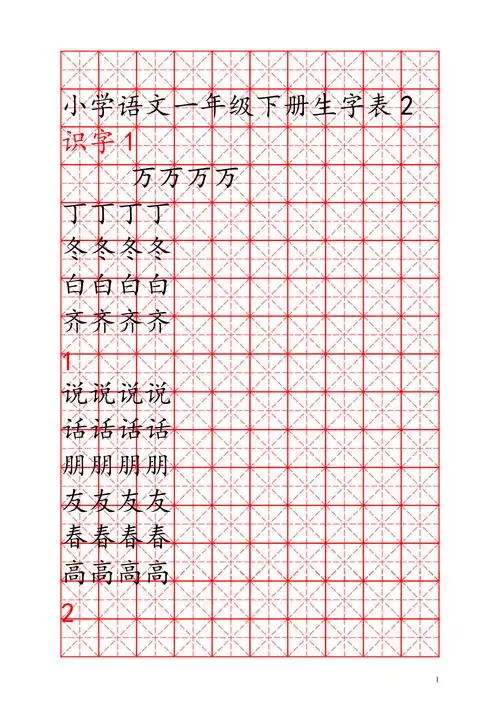 小学语文一年级下册生字表 2
识字 1
万万万万
丁丁丁丁
冬冬冬冬
白白白白
齐齐齐齐
1
说说说说
话话话话
朋朋朋朋
友友友友
春春春春
高高高高
2

1